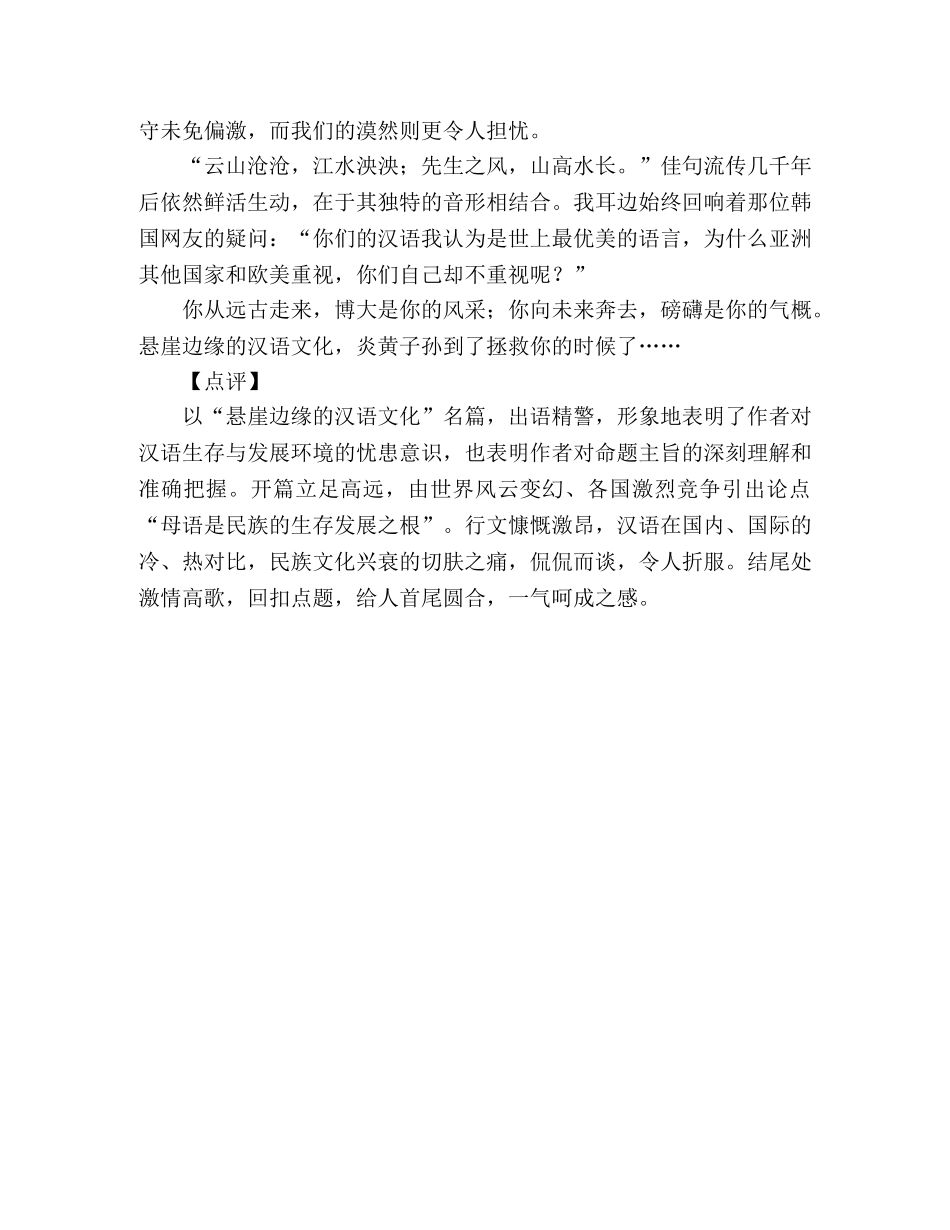 守未免偏激，而我们的漠然则更令人担忧。

“云山沧沧，江水泱泱；先生之风，山高水长。”佳句流传几千年后依然鲜活生动，在于其独特的音形相结合。我耳边始终回响着那位韩国网友的疑问：“你们的汉语我认为是世上最优美的语言，为什么亚洲其他国家和欧美重视，你们自己却不重视呢？”

你从远古走来，博大是你的风采；你向未来奔去，磅礴是你的气概。悬崖边缘的汉语文化，炎黄子孙到了拯救你的时候了……

【点评】

以“悬崖边缘的汉语文化”名篇，出语精警，形象地表明了作者对汉语生存与发展环境的忧患意识，也表明作者对命题主旨的深刻理解和准确把握。开篇立足高远，由世界风云变幻、各国激烈竞争引出论点“母语是民族的生存发展之根”。行文慷慨激昂，汉语在国内、国际的冷、热对比，民族文化兴衰的切肤之痛，侃侃而谈，令人折服。结尾处激情高歌，回扣点题，给人首尾圆合，一气呵成之感。